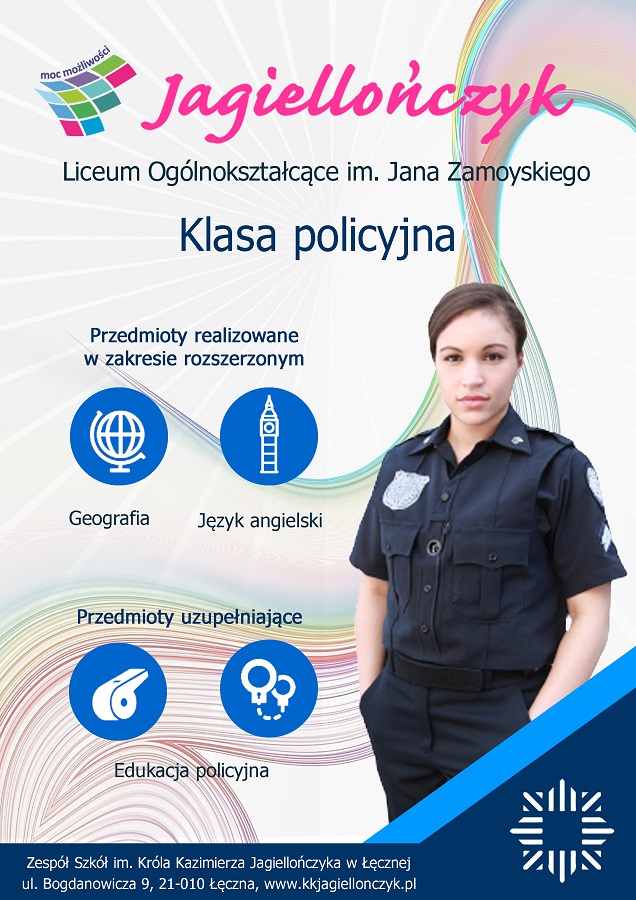 moc możliwości

Jagiellończyk

Liceum Ogólnokształcące im. Jana Zamoyskiego

Klasa policyjna

Przedmioty realizowane w zakresie rozszerzonym

Geografia

Język angielski

Przedmioty uzupełniające

Edukacja policyjna

Zespół Szkół im. Króla Kazimierza Jagiellończyka w Łęcznej
ul. Bogdanowicza 9, 21-010 Łęczna, www.kkjagiellonczyk.pl